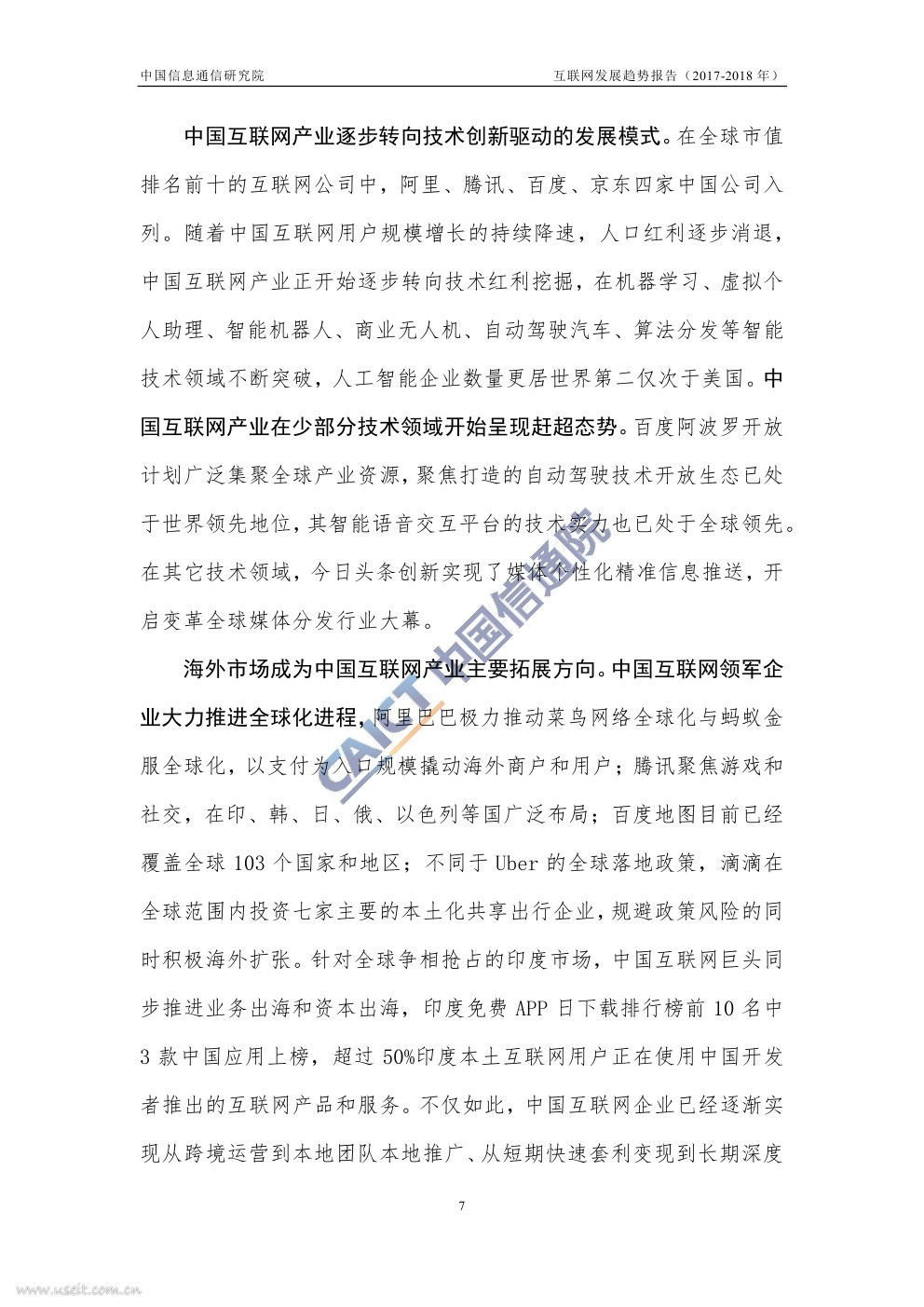 中国信息通信研究院

互联网发展趋势报告（2017-2018 年）

中国互联网产业逐步转向技术创新驱动的发展模式。在全球市值排名前十的互联网公司中，阿里、腾讯、百度、京东四家中国公司入列。随着中国互联网用户规模增长的持续降速，人口红利逐步消退，中国互联网产业正开始逐步转向技术红利挖掘，在机器学习、虚拟个人助理、智能机器人、商业无人机、自动驾驶汽车、算法分发等智能技术领域不断突破，人工智能企业数量更居世界第二仅次于美国。中国互联网产业在少部分技术领域开始呈现赶超态势。百度阿波罗开放计划广泛集聚全球产业资源，聚焦打造的自动驾驶技术开放生态已处于世界领先地位，其智能语音交互平台的技术实力也已处于全球领先。在其它技术领域，今日头条创新实现了媒体个性化精准信息推送，开启变革全球媒体分发行业大幕。

海外市场成为中国互联网产业主要拓展方向。中国互联网领军企业大力推进全球化进程，阿里巴巴极力推动菜鸟网络全球化与蚂蚁金服全球化，以支付为入口规模撬动海外商户和用户；腾讯聚焦游戏和社交，在印、韩、日、俄、以色列等国广泛布局；百度地图目前已经覆盖全球 103 个国家和地区；不同于 Uber 的全球落地政策，滴滴在全球范围内投资七家主要的本土化共享出行企业，规避政策风险的同时积极海外扩张。针对全球争相抢占的印度市场，中国互联网巨头同步推进业务出海和资本出海，印度免费 APP 日下载排行榜前 10 名中 3 款中国应用上榜，超过 50%印度本土互联网用户正在使用中国开发者推出的互联网产品和服务。不仅如此，中国互联网企业已经逐渐实现从跨境运营到本地团队本地推广、从短期快速套利变现到长期深度

CAICT 中国信通院

7

www.useit.com.cn